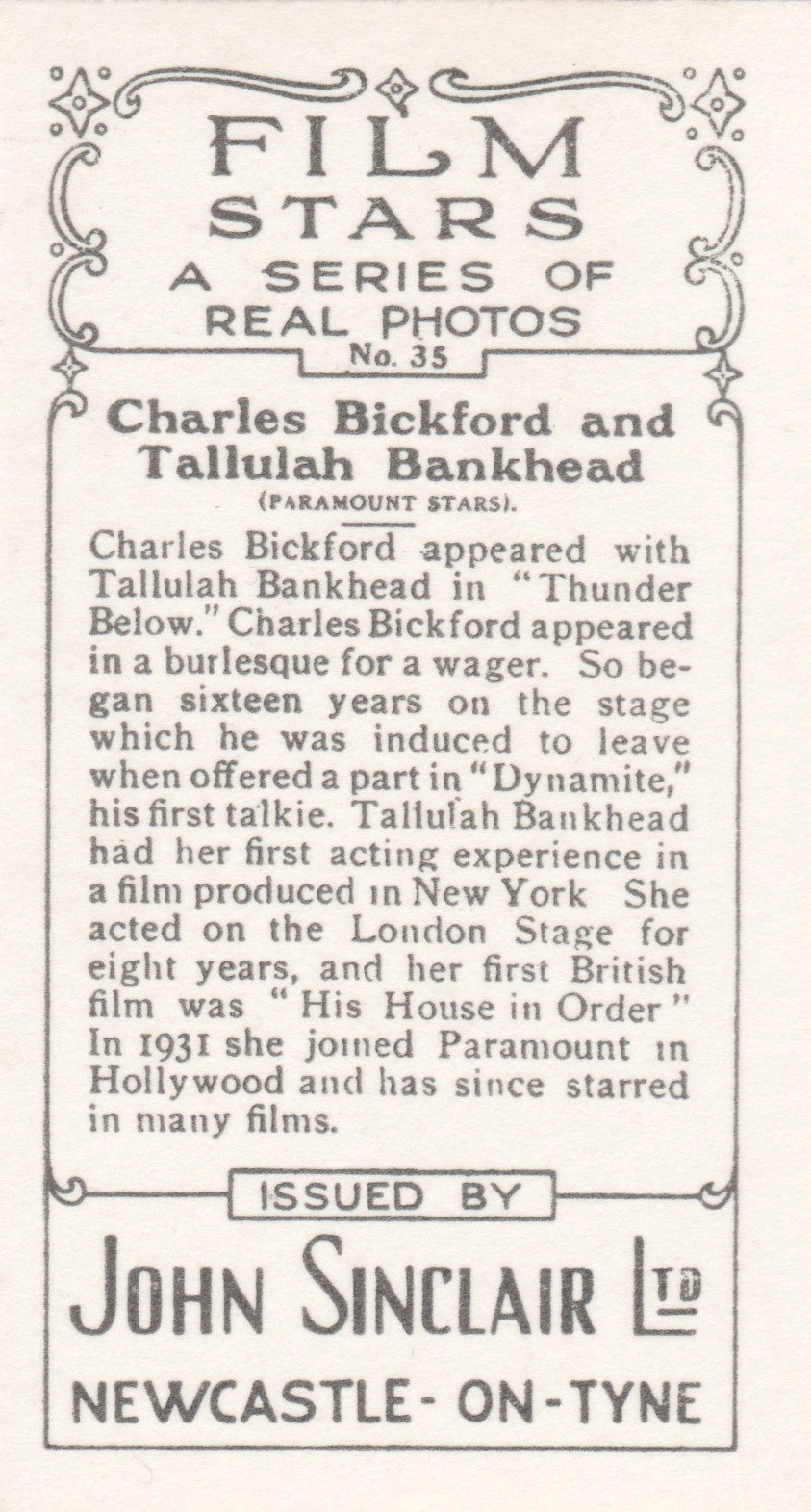 FILM STARS
A SERIES OF REAL PHOTOS
No. 35

Charles Bickford and Tallulah Bankhead
(PARAMOUNT STARS).

Charles Bickford appeared with Tallulah Bankhead in "Thunder Below." Charles Bickford appeared in a burlesque for a wager. So began sixteen years on the stage which he was induced to leave when offered a part in "Dynamite," his first talkie. Tallulah Bankhead had her first acting experience in a film produced in New York She acted on the London Stage for eight years, and her first British film was "His House in Order" In 1931 she joined Paramount in Hollywood and has since starred in many films.

ISSUED BY
JOHN SINCLAIR LTD
NEWCASTLE-ON-TYNE